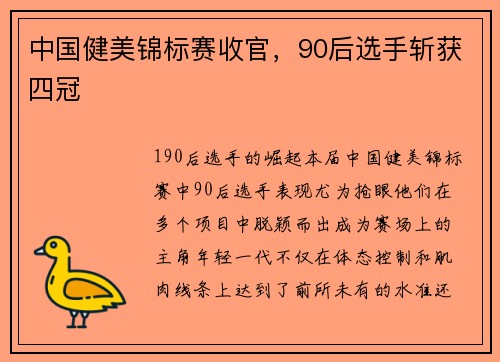 中国健美锦标赛收官，90后选手斩获四冠

190后选手的崛起本届中国健美锦标赛中90后选手表现尤为抢眼他们在多个项目中脱颖而出成为赛场上的主角年轻一代不仅在体态控制和肌肉线条上达到了前所未有的水准还